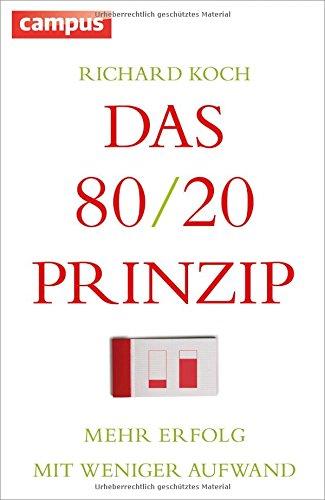 campus

Urheberrechtlich geschütztes Material

RICHARD KOCH

DAS 80/20 PRINZIP

MEHR ERFOLG MIT WENIGER AUFWAND

Urheberrechtlich geschütztes Material